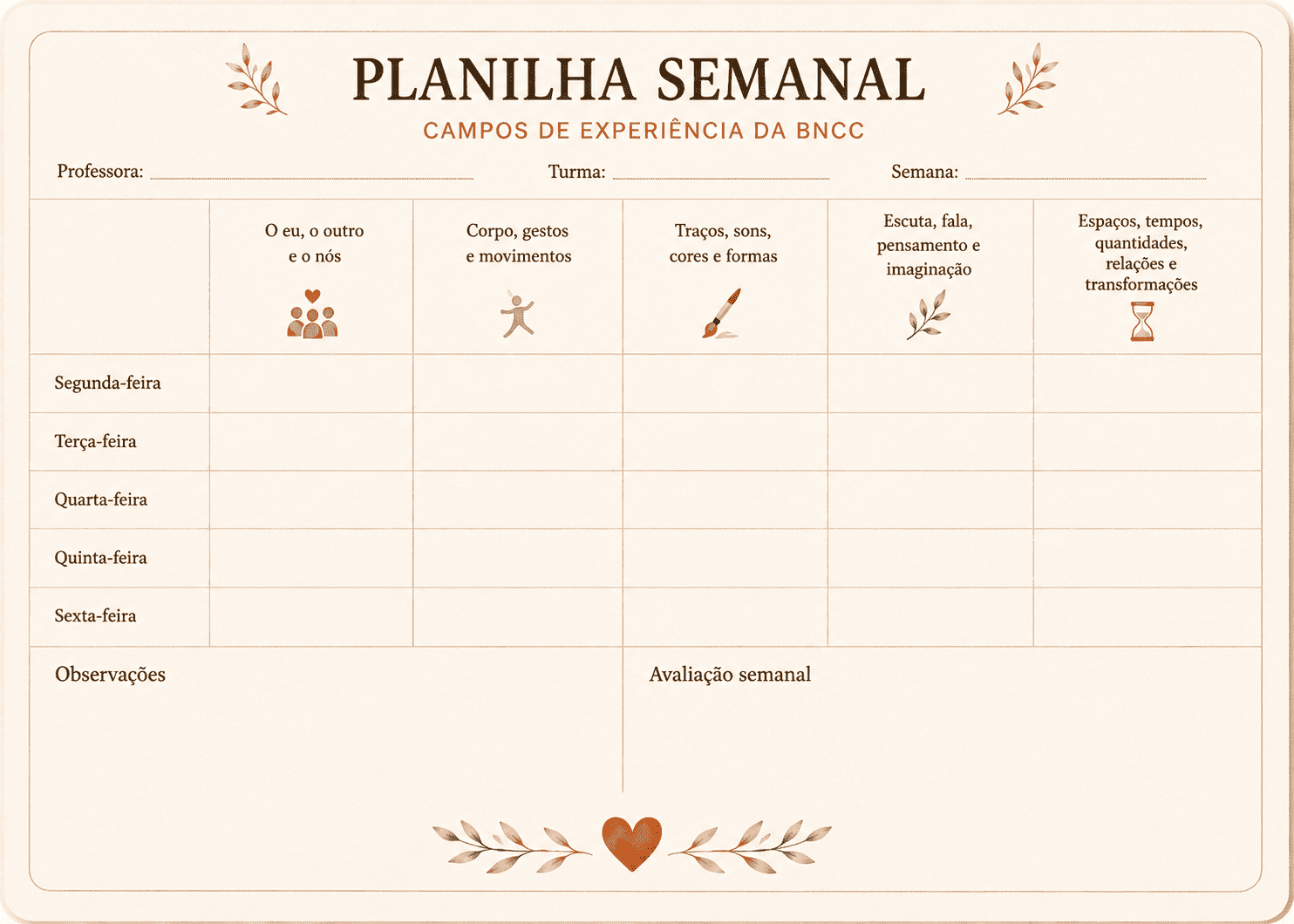 PLANILHA SEMANAL

CAMPOS DE EXPERIÊNCIA DA BNCC

Professora: Turma: Semana:

| | O eu, o outro e o nós | Corpo, gestos e movimentos | Traços, sons, cores e formas | Escuta, fala, pensamento e imaginação | Espaços, tempos, quantidades, relações e transformações |
|---|---|---|---|---|---|
| Segunda-feira | | | | | |
| Terça-feira | | | | | |
| Quarta-feira | | | | | |
| Quinta-feira | | | | | |
| Sexta-feira | | | | | |

Observações

Avaliação semanal